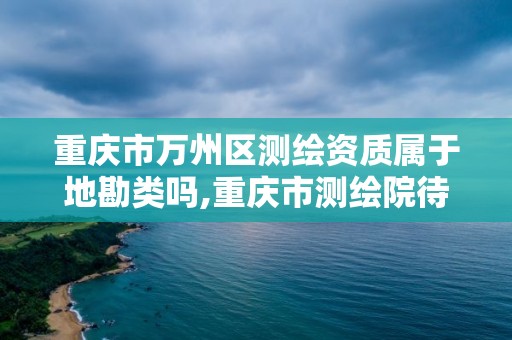 重庆市万州区测绘资质属于地勘类吗,重庆市测绘院待